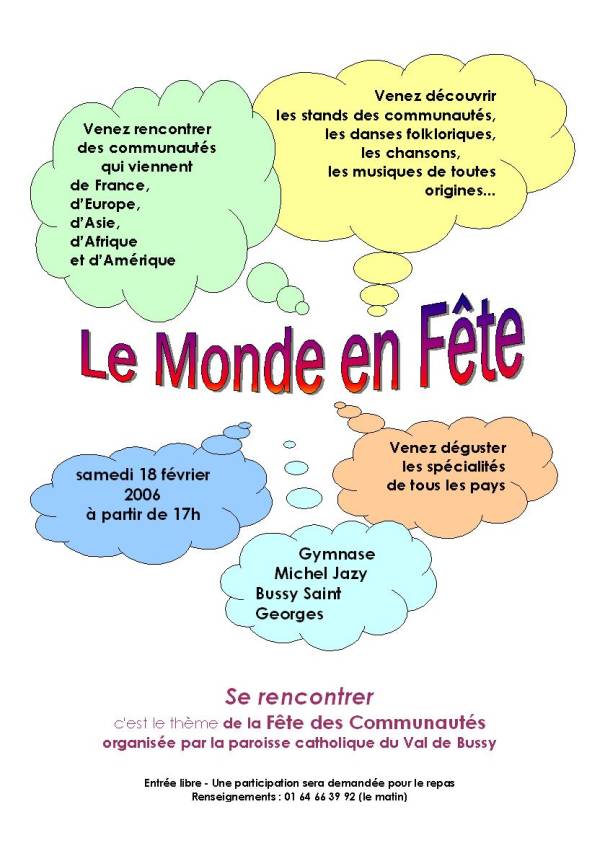 Venez rencontrer des communautés qui viennent de France, d'Europe, d'Asie, d'Afrique et d'Amérique

Venez découvrir les stands des communautés, les danses folkloriques, les chansons, les musiques de toutes origines...

Le Monde en Fête

samedi 18 février 2006 à partir de 17h

Venez déguster les spécialités de tous les pays

Gymnase Michel Jazy Bussy Saint Georges

Se rencontrer

c'est le thème de la Fête des Communautés organisée par la paroisse catholique du Val de Bussy

Entrée libre - Une participation sera demandée pour le repas
Renseignements : 01 64 66 39 92 (le matin)